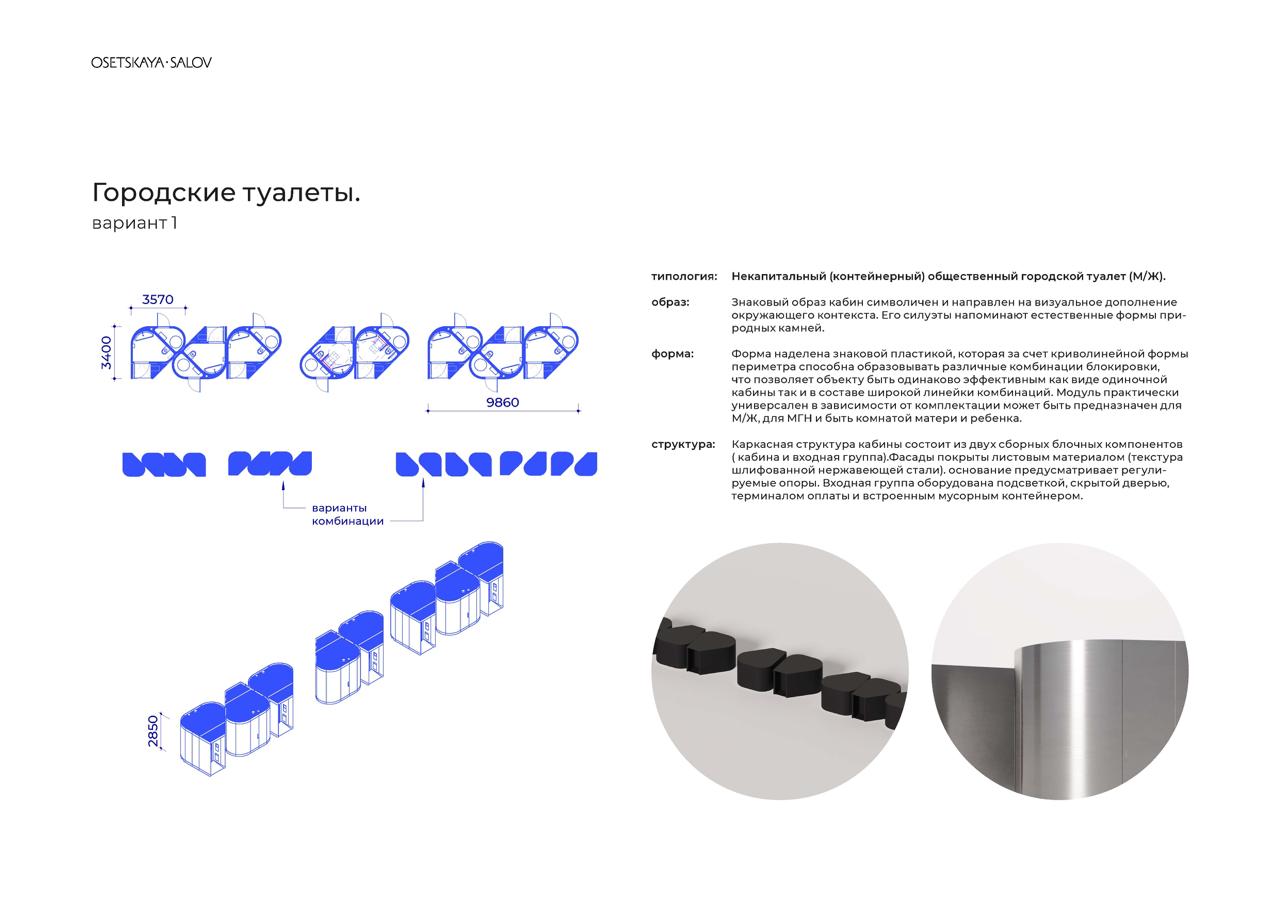 OSETSKAYA·SALOV

Городские туалеты.
вариант 1

3570
3400
9860

варианты
комбинации

2850

типология: Некапитальный (контейнерный) общественный городской туалет (М/Ж).

образ: Знаковый образ кабин символичен и направлен на визуальное дополнение окружающего контекста. Его силуэты напоминают естественные формы природных камней.

форма: Форма наделена знаковой пластикой, которая за счет криволинейной формы периметра способна образовывать различные комбинации блокировки, что позволяет объекту быть одинаково эффективным как виде одиночной кабины так и в составе широкой линейки комбинаций. Модуль практически универсален в зависимости от комплектации может быть предназначен для М/Ж, для МГН и быть комнатой матери и ребенка.

структура: Каркасная структура кабины состоит из двух сборных блочных компонентов ( кабина и входная группа).Фасады покрыты листовым материалом (текстура шлифованной нержавеющей стали). основание предусматривает регулируемые опоры. Входная группа оборудована подсветкой, скрытой дверью, терминалом оплаты и встроенным мусорным контейнером.